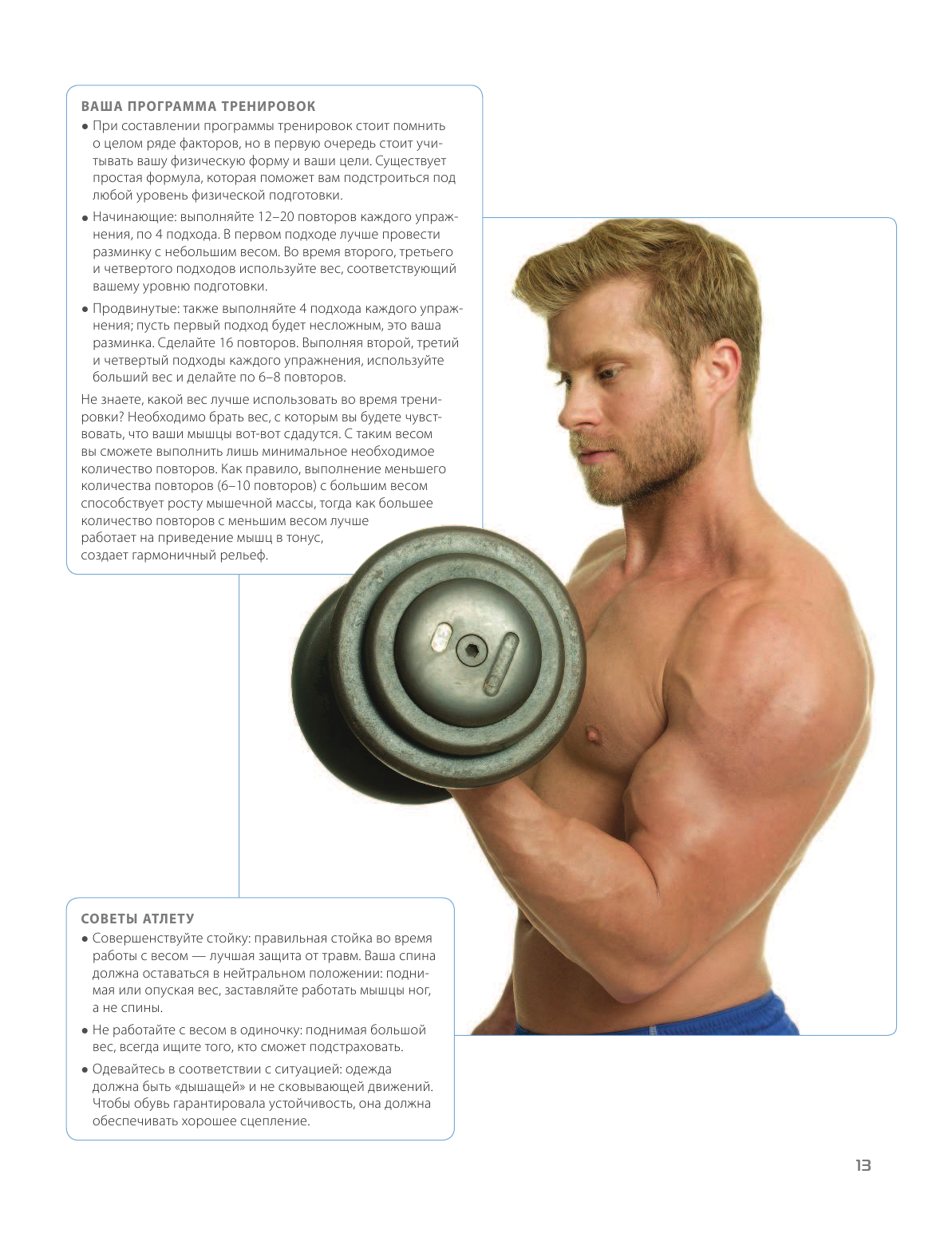 ВАША ПРОГРАММА ТРЕНИРОВОК

● При составлении программы тренировок стоит помнить о целом ряде факторов, но в первую очередь стоит учитывать вашу физическую форму и ваши цели. Существует простая формула, которая поможет вам подстроиться под любой уровень физической подготовки.

● Начинающие: выполняйте 12–20 повторов каждого упражнения, по 4 подхода. В первом подходе лучше провести разминку с небольшим весом. Во время второго, третьего и четвертого подходов используйте вес, соответствующий вашему уровню подготовки.

● Продвинутые: также выполняйте 4 подхода каждого упражнения; пусть первый подход будет несложным, это ваша разминка. Сделайте 16 повторов. Выполняя второй, третий и четвертый подходы каждого упражнения, используйте больший вес и делайте по 6–8 повторов.

Не знаете, какой вес лучше использовать во время тренировки? Необходимо брать вес, с которым вы будете чувствовать, что ваши мышцы вот-вот сдадутся. С таким весом вы сможете выполнить лишь минимальное необходимое количество повторов. Как правило, выполнение меньшего количества повторов (6–10 повторов) с большим весом способствует росту мышечной массы, тогда как большее количество повторов с меньшим весом лучше работает на приведение мышц в тонус, создает гармоничный рельеф.

СОВЕТЫ АТЛЕТУ

● Совершенствуйте стойку: правильная стойка во время работы с весом — лучшая защита от травм. Ваша спина должна оставаться в нейтральном положении: поднимая или опуская вес, заставляйте работать мышцы ног, а не спины.

● Не работайте с весом в одиночку: поднимая большой вес, всегда ищите того, кто сможет подстраховать.

● Одевайтесь в соответствии с ситуацией: одежда должна быть «дышащей» и не сковывающей движений. Чтобы обувь гарантировала устойчивость, она должна обеспечивать хорошее сцепление.

13